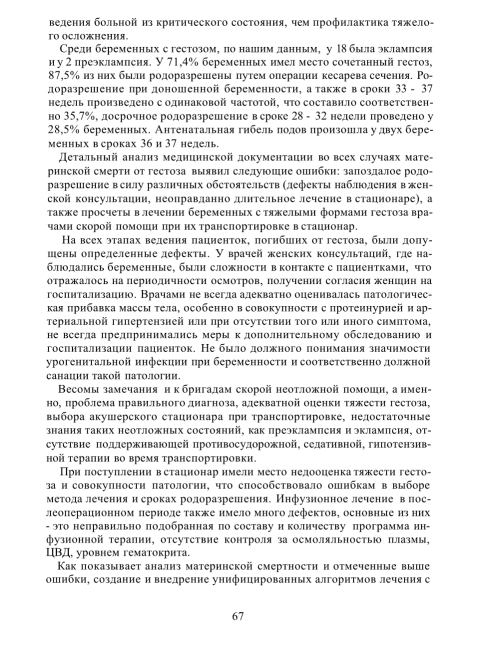 ведения больной из критического состояния, чем профилактика тяжелого осложнения.

Среди беременных с гестозом, по нашим данным, у 18 была эклампсия и у 2 преэклампсия. У 71,4% беременных имел место сочетанный гестоз, 87,5% из них были родоразрешены путем операции кесарева сечения. Родоразрешение при доношенной беременности, а также в сроки 33 - 37 недель произведено с одинаковой частотой, что составило соответственно 35,7%, досрочное родоразрешение в сроке 28 - 32 недели проведено у 28,5% беременных. Антенатальная гибель подов произошла у двух беременных в сроках 36 и 37 недель.

Детальный анализ медицинской документации во всех случаях материнской смерти от гестоза выявил следующие ошибки: запоздалое родоразрешение в силу различных обстоятельств (дефекты наблюдения в женской консультации, неоправданно длительное лечение в стационаре), а также просчеты в лечении беременных с тяжелыми формами гестоза врачами скорой помощи при их транспортировке в стационар.

На всех этапах ведения пациенток, погибших от гестоза, были допущены определенные дефекты. У врачей женских консультаций, где наблюдались беременные, были сложности в контакте с пациентками, что отражалось на периодичности осмотров, получении согласия женщин на госпитализацию. Врачами не всегда адекватно оценивалась патологическая прибавка массы тела, особенно в совокупности с протеинурией и артериальной гипертензией или при отсутствии того или иного симптома, не всегда предпринимались меры к дополнительному обследованию и госпитализации пациенток. Не было должного понимания значимости урогенитальной инфекции при беременности и соответственно должной санации такой патологии.

Весомы замечания и к бригадам скорой неотложной помощи, а именно, проблема правильного диагноза, адекватной оценки тяжести гестоза, выбора акушерского стационара при транспортировке, недостаточные знания таких неотложных состояний, как преэклампсия и эклампсия, отсутствие поддерживающей противосудорожной, седативной, гипотензивной терапии во время транспортировки.

При поступлении в стационар имели место недооценка тяжести гестоза и совокупности патологии, что способствовало ошибкам в выборе метода лечения и сроках родоразрешения. Инфузионное лечение в послеоперационном периоде также имело много дефектов, основные из них - это неправильно подобранная по составу и количеству программа инфузионной терапии, отсутствие контроля за осмоляльностью плазмы, ЦВД, уровнем гематокрита.

Как показывает анализ материнской смертности и отмеченные выше ошибки, создание и внедрение унифицированных алгоритмов лечения с

67